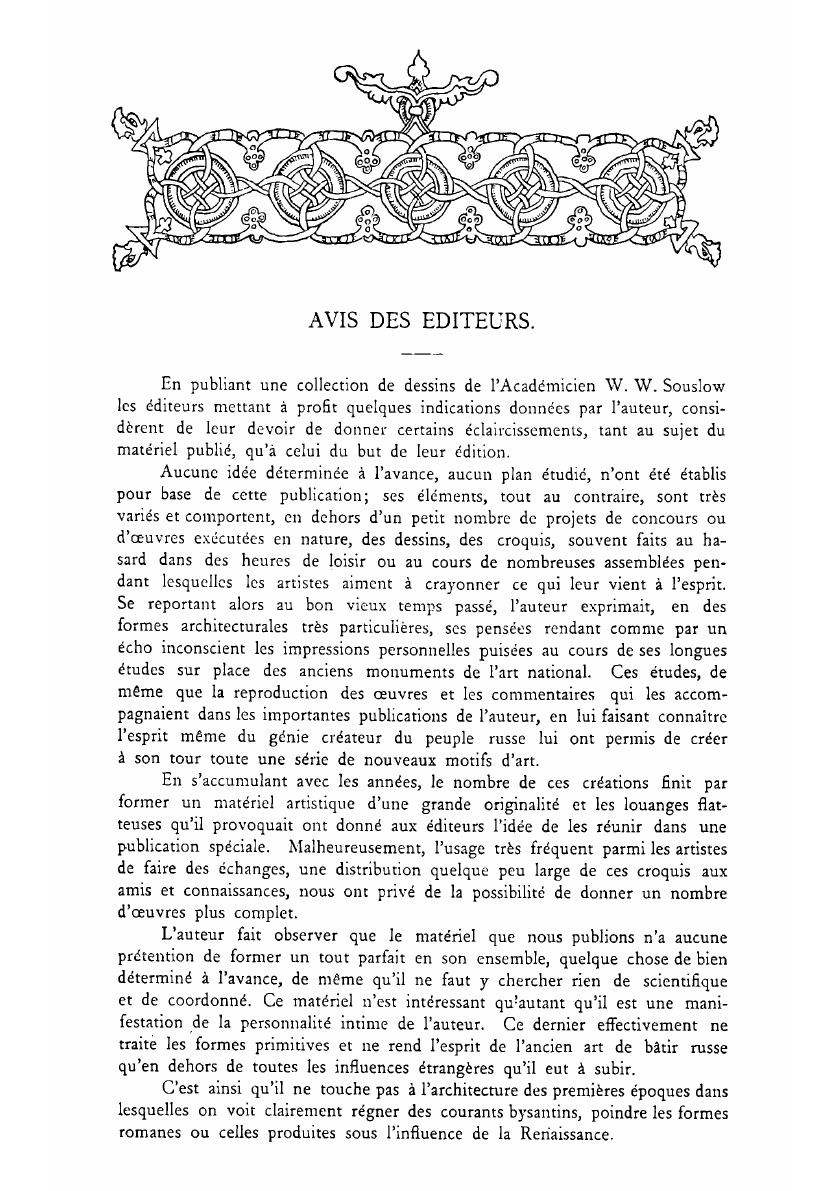 AVIS DES EDITEURS.

En publiant une collection de dessins de l'Académicien W. W. Souslow les éditeurs mettant à profit quelques indications données par l'auteur, considèrent de leur devoir de donner certains éclaircissements, tant au sujet du matériel publié, qu'à celui du but de leur édition.

Aucune idée déterminée à l'avance, aucun plan étudié, n'ont été établis pour base de cette publication; ses éléments, tout au contraire, sont très variés et comportent, en dehors d'un petit nombre de projets de concours ou d'œuvres exécutées en nature, des dessins, des croquis, souvent faits au hasard dans des heures de loisir ou au cours de nombreuses assemblées pendant lesquelles les artistes aiment à crayonner ce qui leur vient à l'esprit. Se reportant alors au bon vieux temps passé, l'auteur exprimait, en des formes architecturales très particulières, ses pensées rendant comme par un écho inconscient les impressions personnelles puisées au cours de ses longues études sur place des anciens monuments de l'art national. Ces études, de même que la reproduction des œuvres et les commentaires qui les accompagnaient dans les importantes publications de l'auteur, en lui faisant connaître l'esprit même du génie créateur du peuple russe lui ont permis de créer à son tour toute une série de nouveaux motifs d'art.

En s'accumulant avec les années, le nombre de ces créations finit par former un matériel artistique d'une grande originalité et les louanges flatteuses qu'il provoquait ont donné aux éditeurs l'idée de les réunir dans une publication spéciale. Malheureusement, l'usage très fréquent parmi les artistes de faire des échanges, une distribution quelque peu large de ces croquis aux amis et connaissances, nous ont privé de la possibilité de donner un nombre d'œuvres plus complet.

L'auteur fait observer que le matériel que nous publions n'a aucune prétention de former un tout parfait en son ensemble, quelque chose de bien déterminé à l'avance, de même qu'il ne faut y chercher rien de scientifique et de coordonné. Ce matériel n'est intéressant qu'autant qu'il est une manifestation de la personnalité intime de l'auteur. Ce dernier effectivement ne traite les formes primitives et ne rend l'esprit de l'ancien art de bâtir russe qu'en dehors de toutes les influences étrangères qu'il eut à subir.

C'est ainsi qu'il ne touche pas à l'architecture des premières époques dans lesquelles on voit clairement régner des courants bysantins, poindre les formes romanes ou celles produites sous l'influence de la Renaissance.